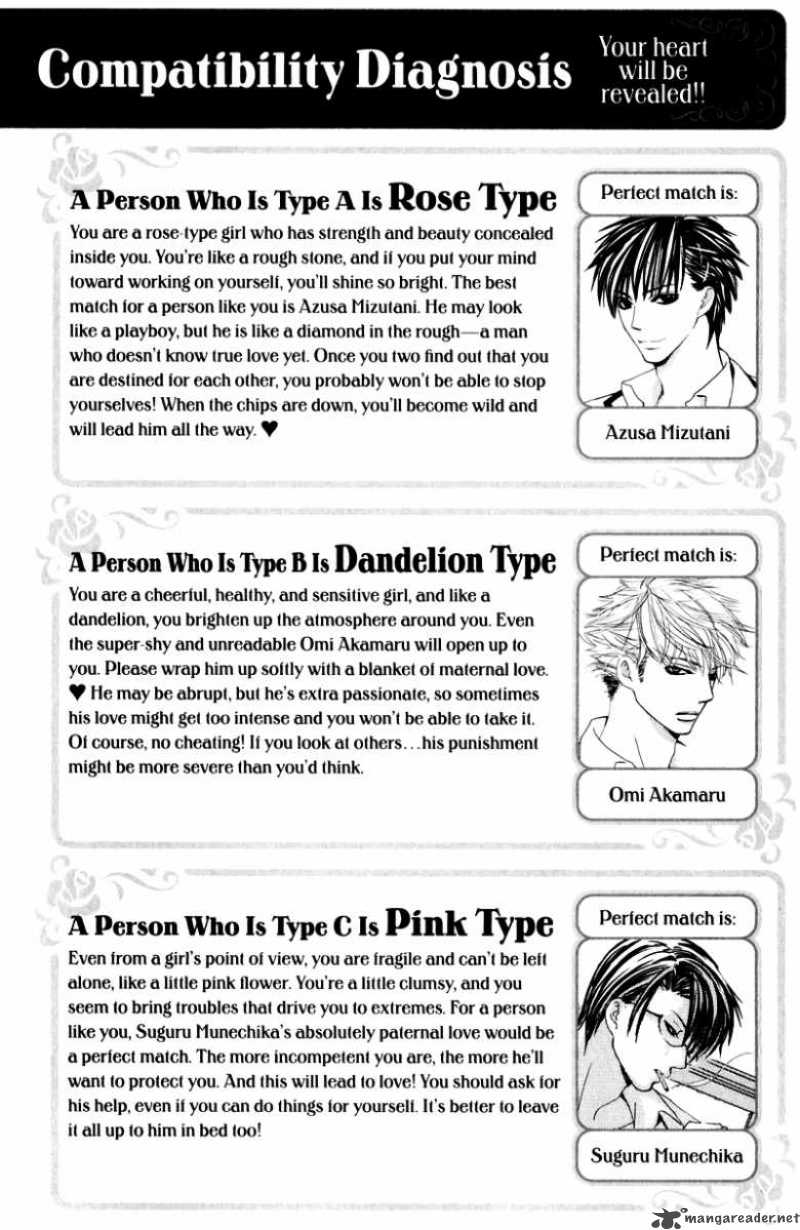 Compatibility Diagnosis

Your heart will be revealed!!

A Person Who Is Type A Is Rose Type

You are a rose-type girl who has strength and beauty concealed inside you. You're like a rough stone, and if you put your mind toward working on yourself, you'll shine so bright. The best match for a person like you is Azusa Mizutani. He may look like a playboy, but he is like a diamond in the rough—a man who doesn't know true love yet. Once you two find out that you are destined for each other, you probably won't be able to stop yourselves! When the chips are down, you'll become wild and will lead him all the way. ♥

Perfect match is:

Azusa Mizutani

A Person Who Is Type B Is Dandelion Type

You are a cheerful, healthy, and sensitive girl, and like a dandelion, you brighten up the atmosphere around you. Even the super-shy and unreadable Omi Akamaru will open up to you. Please wrap him up softly with a blanket of maternal love. ♥ He may be abrupt, but he's extra passionate, so sometimes his love might get too intense and you won't be able to take it. Of course, no cheating! If you look at others…his punishment might be more severe than you'd think.

Perfect match is:

Omi Akamaru

A Person Who Is Type C Is Pink Type

Even from a girl's point of view, you are fragile and can't be left alone, like a little pink flower. You're a little clumsy, and you seem to bring troubles that drive you to extremes. For a person like you, Suguru Munechika's absolutely paternal love would be a perfect match. The more incompetent you are, the more he'll want to protect you. And this will lead to love! You should ask for his help, even if you can do things for yourself. It's better to leave it all up to him in bed too!

Perfect match is:

Suguru Munechika

mangareader.net